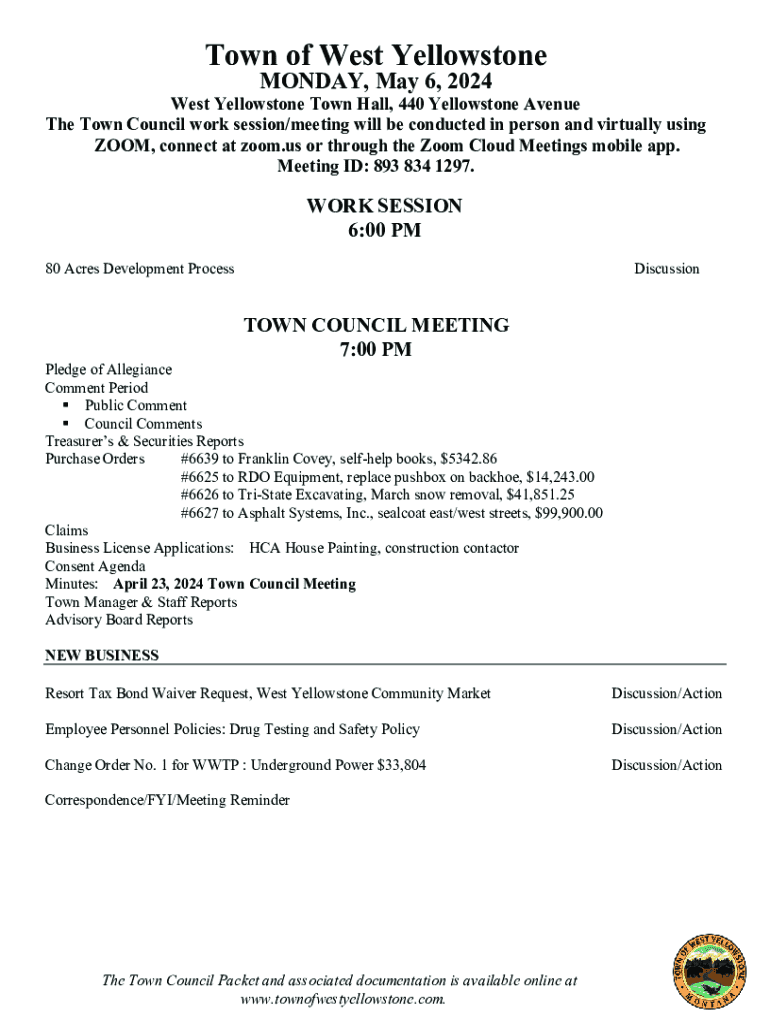 Town of West Yellowstone
MONDAY, May 6, 2024
West Yellowstone Town Hall, 440 Yellowstone Avenue
The Town Council work session/meeting will be conducted in person and virtually using ZOOM, connect at zoom.us or through the Zoom Cloud Meetings mobile app.
Meeting ID: 893 834 1297.

WORK SESSION
6:00 PM

80 Acres Development Process Discussion

TOWN COUNCIL MEETING
7:00 PM

Pledge of Allegiance
Comment Period
▪ Public Comment
▪ Council Comments
Treasurer's & Securities Reports
Purchase Orders #6639 to Franklin Covey, self-help books, $5342.86
#6625 to RDO Equipment, replace pushbox on backhoe, $14,243.00
#6626 to Tri-State Excavating, March snow removal, $41,851.25
#6627 to Asphalt Systems, Inc., sealcoat east/west streets, $99,900.00
Claims
Business License Applications: HCA House Painting, construction contactor
Consent Agenda
Minutes: April 23, 2024 Town Council Meeting
Town Manager & Staff Reports
Advisory Board Reports

NEW BUSINESS

Resort Tax Bond Waiver Request, West Yellowstone Community Market Discussion/Action

Employee Personnel Policies: Drug Testing and Safety Policy Discussion/Action

Change Order No. 1 for WWTP : Underground Power $33,804 Discussion/Action

Correspondence/FYI/Meeting Reminder

The Town Council Packet and associated documentation is available online at www.townofwestyellowstone.com.

TOWN OF WEST YELLOWSTONE MONTANA